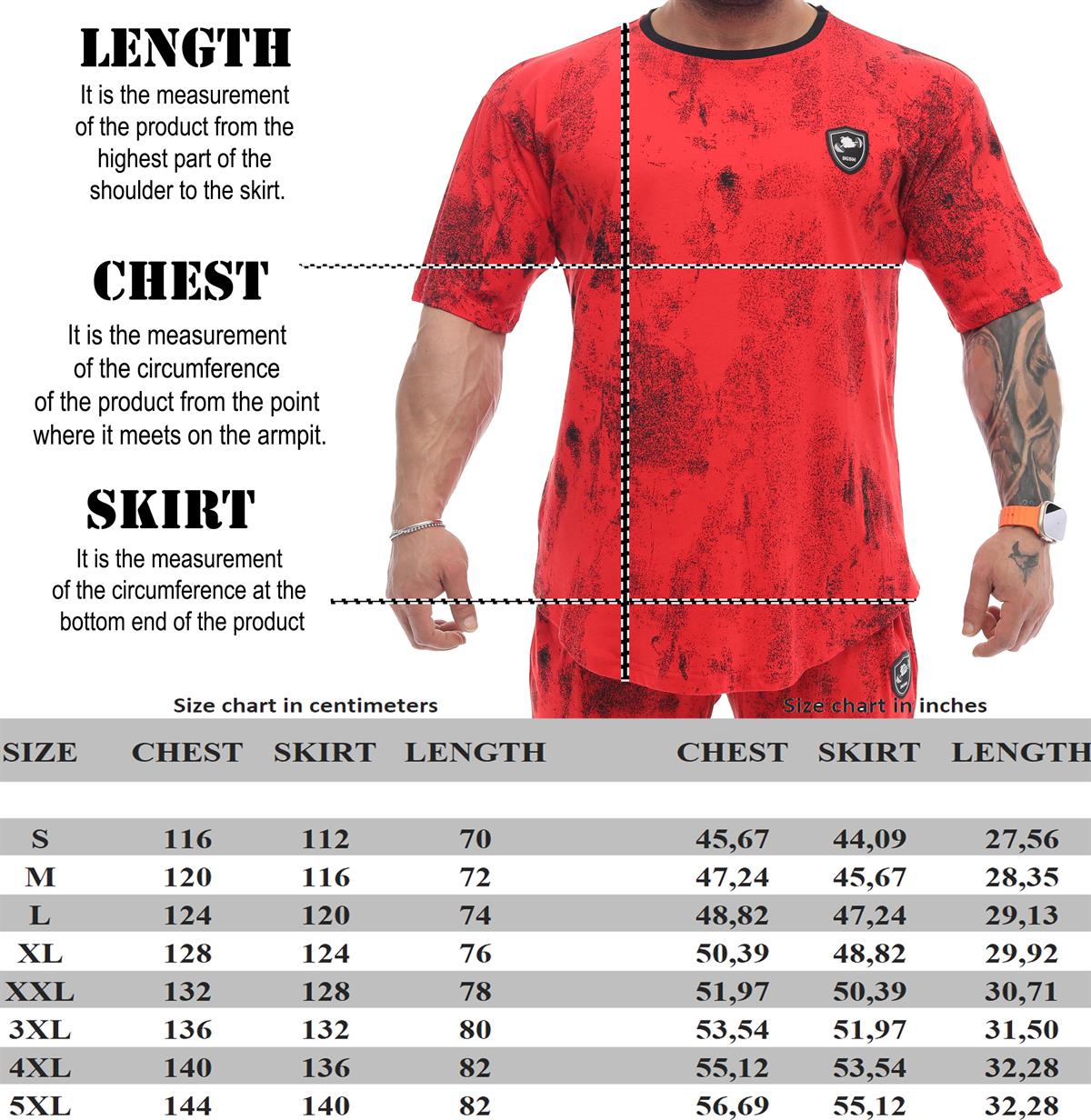 LENGTH

It is the measurement of the product from the highest part of the shoulder to the skirt.

CHEST

It is the measurement of the circumference of the product from the point where it meets on the armpit.

SKIRT

It is the measurement of the circumference at the bottom end of the product

BGSM

Size chart in centimeters

Size chart in inches

| SIZE | CHEST | SKIRT | LENGTH | CHEST | SKIRT | LENGTH |
|---|---|---|---|---|---|---|
| S | 116 | 112 | 70 | 45,67 | 44,09 | 27,56 |
| M | 120 | 116 | 72 | 47,24 | 45,67 | 28,35 |
| L | 124 | 120 | 74 | 48,82 | 47,24 | 29,13 |
| XL | 128 | 124 | 76 | 50,39 | 48,82 | 29,92 |
| XXL | 132 | 128 | 78 | 51,97 | 50,39 | 30,71 |
| 3XL | 136 | 132 | 80 | 53,54 | 51,97 | 31,50 |
| 4XL | 140 | 136 | 82 | 55,12 | 53,54 | 32,28 |
| 5XL | 144 | 140 | 82 | 56,69 | 55,12 | 32,28 |